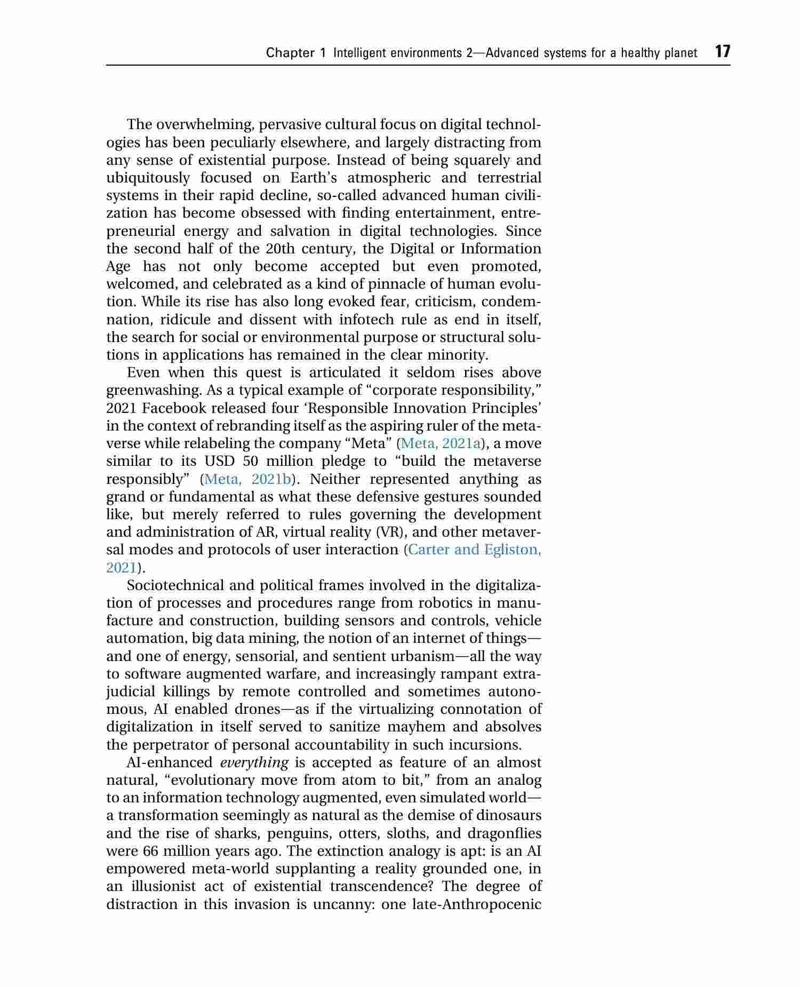 Chapter 1 Intelligent environments 2—Advanced systems for a healthy planet 17

The overwhelming, pervasive cultural focus on digital technologies has been peculiarly elsewhere, and largely distracting from any sense of existential purpose. Instead of being squarely and ubiquitously focused on Earth's atmospheric and terrestrial systems in their rapid decline, so-called advanced human civilization has become obsessed with finding entertainment, entrepreneurial energy and salvation in digital technologies. Since the second half of the 20th century, the Digital or Information Age has not only become accepted but even promoted, welcomed, and celebrated as a kind of pinnacle of human evolution. While its rise has also long evoked fear, criticism, condemnation, ridicule and dissent with infotech rule as end in itself, the search for social or environmental purpose or structural solutions in applications has remained in the clear minority.

Even when this quest is articulated it seldom rises above greenwashing. As a typical example of "corporate responsibility," 2021 Facebook released four 'Responsible Innovation Principles' in the context of rebranding itself as the aspiring ruler of the metaverse while relabeling the company "Meta" (Meta, 2021a), a move similar to its USD 50 million pledge to "build the metaverse responsibly" (Meta, 2021b). Neither represented anything as grand or fundamental as what these defensive gestures sounded like, but merely referred to rules governing the development and administration of AR, virtual reality (VR), and other metaversal modes and protocols of user interaction (Carter and Egliston, 2021).

Sociotechnical and political frames involved in the digitalization of processes and procedures range from robotics in manufacture and construction, building sensors and controls, vehicle automation, big data mining, the notion of an internet of things—and one of energy, sensorial, and sentient urbanism—all the way to software augmented warfare, and increasingly rampant extrajudicial killings by remote controlled and sometimes autonomous, AI enabled drones—as if the virtualizing connotation of digitalization in itself served to sanitize mayhem and absolves the perpetrator of personal accountability in such incursions.

AI-enhanced everything is accepted as feature of an almost natural, "evolutionary move from atom to bit," from an analog to an information technology augmented, even simulated world—a transformation seemingly as natural as the demise of dinosaurs and the rise of sharks, penguins, otters, sloths, and dragonflies were 66 million years ago. The extinction analogy is apt: is an AI empowered meta-world supplanting a reality grounded one, in an illusionist act of existential transcendence? The degree of distraction in this invasion is uncanny: one late-Anthropocenic